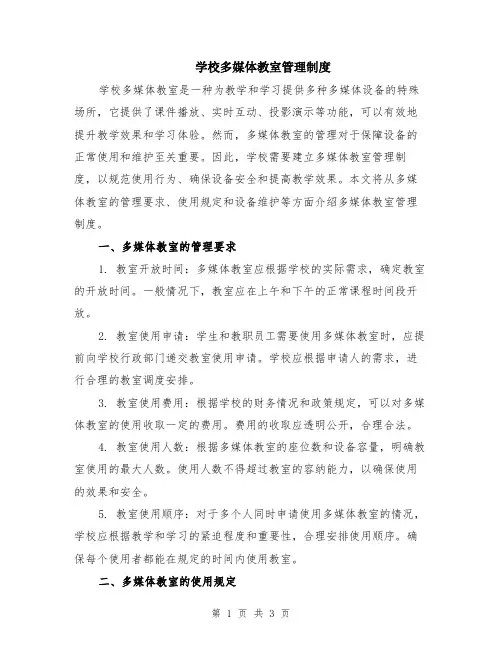 学校多媒体教室管理制度

学校多媒体教室是一种为教学和学习提供多种多媒体设备的特殊场所，它提供了课件播放、实时互动、投影演示等功能，可以有效地提升教学效果和学习体验。然而，多媒体教室的管理对于保障设备的正常使用和维护至关重要。因此，学校需要建立多媒体教室管理制度，以规范使用行为、确保设备安全和提高教学效果。本文将从多媒体教室的管理要求、使用规定和设备维护等方面介绍多媒体教室管理制度。

一、多媒体教室的管理要求

1. 教室开放时间：多媒体教室应根据学校的实际需求，确定教室的开放时间。一般情况下，教室应在上午和下午的正常课程时间段开放。

2. 教室使用申请：学生和教职员工需要使用多媒体教室时，应提前向学校行政部门递交教室使用申请。学校应根据申请人的需求，进行合理的教室调度安排。

3. 教室使用费用：根据学校的财务情况和政策规定，可以对多媒体教室的使用收取一定的费用。费用的收取应透明公开，合理合法。

4. 教室使用人数：根据多媒体教室的座位数和设备容量，明确教室使用的最大人数。使用人数不得超过教室的容纳能力，以确保使用的效果和安全。

5. 教室使用顺序：对于多个人同时申请使用多媒体教室的情况，学校应根据教学和学习的紧迫程度和重要性，合理安排使用顺序。确保每个使用者都能在规定的时间内使用教室。

二、多媒体教室的使用规定

第 1 页 共 3 页